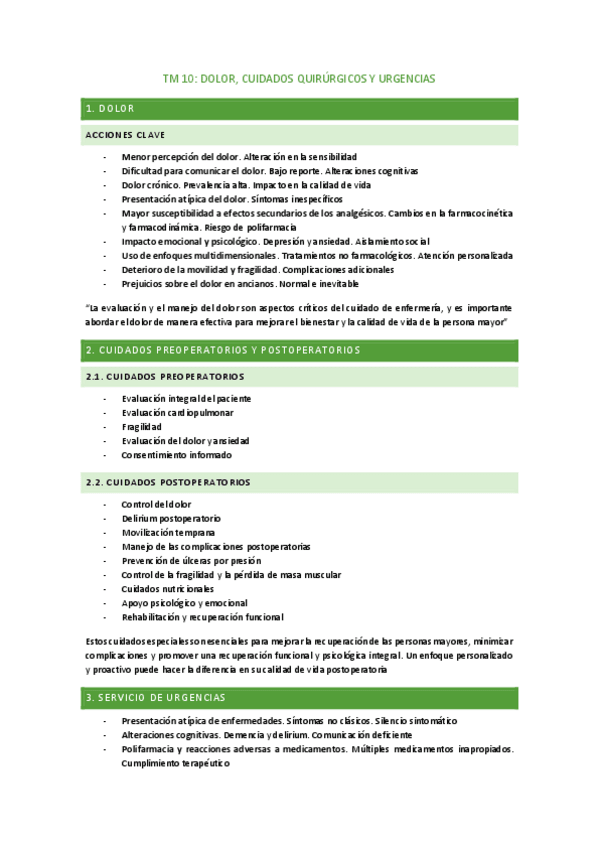 TM 10: DOLOR, CUIDADOS QUIRÚRGICOS Y URGENCIAS

1. DOLOR

ACCIONES CLAVE

- Menor percepción del dolor. Alteración en la sensibilidad
- Dificultad para comunicar el dolor. Bajo reporte. Alteraciones cognitivas
- Dolor crónico. Prevalencia alta. Impacto en la calidad de vida
- Presentación atípica del dolor. Síntomas inespecíficos
- Mayor susceptibilidad a efectos secundarios de los analgésicos. Cambios en la farmacocinética y farmacodinámica. Riesgo de polifarmacia
- Impacto emocional y psicológico. Depresión y ansiedad. Aislamiento social
- Uso de enfoques multidimensionales. Tratamientos no farmacológicos. Atención personalizada
- Deterioro de la movilidad y fragilidad. Complicaciones adicionales
- Prejuicios sobre el dolor en ancianos. Normal e inevitable

"La evaluación y el manejo del dolor son aspectos críticos del cuidado de enfermería, y es importante abordar el dolor de manera efectiva para mejorar el bienestar y la calidad de vida de la persona mayor"

2. CUIDADOS PREOPERATORIOS Y POSTOPERATORIOS

2.1. CUIDADOS PREOPERATORIOS

- Evaluación integral del paciente
- Evaluación cardiopulmonar
- Fragilidad
- Evaluación del dolor y ansiedad
- Consentimiento informado

2.2. CUIDADOS POSTOPERATORIOS

- Control del dolor
- Delirium postoperatorio
- Movilización temprana
- Manejo de las complicaciones postoperatorias
- Prevención de úlceras por presión
- Control de la fragilidad y la pérdida de masa muscular
- Cuidados nutricionales
- Apoyo psicológico y emocional
- Rehabilitación y recuperación funcional

Estos cuidados especiales son esenciales para mejorar la recuperación de las personas mayores, minimizar complicaciones y promover una recuperación funcional y psicológica integral. Un enfoque personalizado y proactivo puede hacer la diferencia en su calidad de vida postoperatoria

3. SERVICIO DE URGENCIAS

- Presentación atípica de enfermedades. Síntomas no clásicos. Silencio sintomático
- Alteraciones cognitivas. Demencia y delirium. Comunicación deficiente
- Polifarmacia y reacciones adversas a medicamentos. Múltiples medicamentos inapropiados. Cumplimiento terapéutico